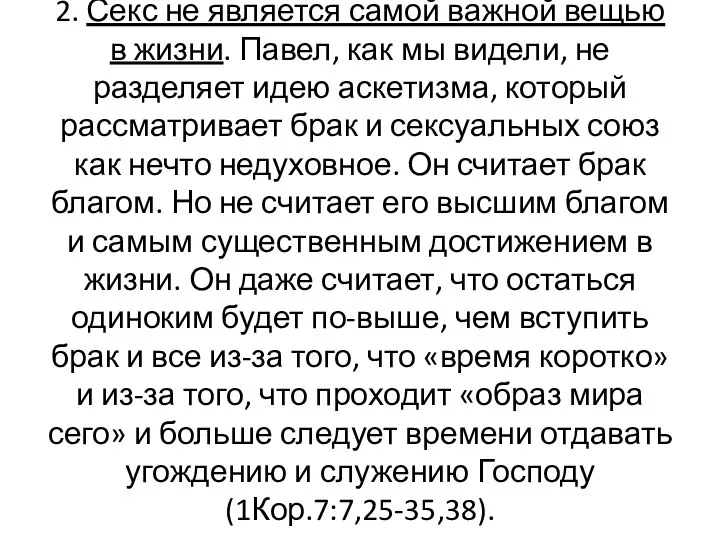 2. Секс не является самой важной вещью в жизни. Павел, как мы видели, не разделяет идею аскетизма, который рассматривает брак и сексуальных союз как нечто недуховное. Он считает брак благом. Но не считает его высшим благом и самым существенным достижением в жизни. Он даже считает, что остаться одиноким будет по-выше, чем вступить брак и все из-за того, что «время коротко» и из-за того, что проходит «образ мира сего» и больше следует времени отдавать угождению и служению Господу (1Кор.7:7,25-35,38).